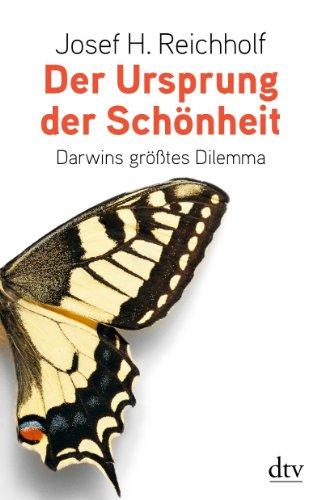 Josef H. Reichholf

Der Ursprung der Schönheit

Darwins größtes Dilemma

dtv